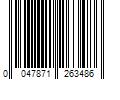 0 047871 263486